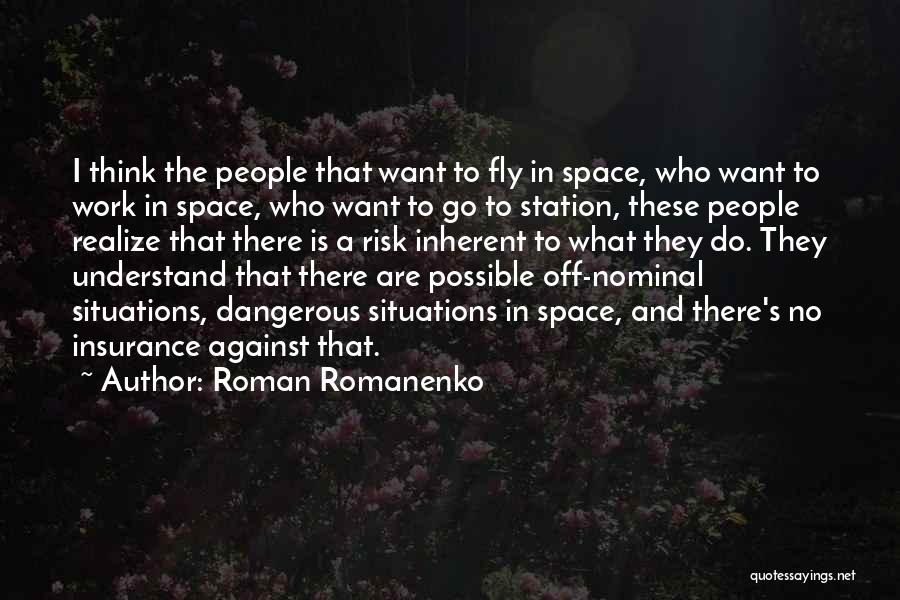 I think the people that want to fly in space, who want to work in space, who want to go to station, these people realize that there is a risk inherent to what they do. They understand that there are possible off-nominal situations, dangerous situations in space, and there's no insurance against that.

~ Author: Roman Romanenko

quotessayings.net